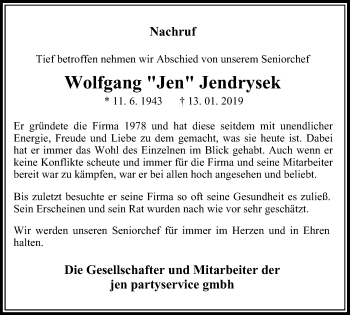 Nachruf

Tief betroffen nehmen wir Abschied von unserem Seniorchef

Wolfgang "Jen" Jendrysek

* 11. 6. 1943 † 13. 01. 2019

Er gründete die Firma 1978 und hat diese seitdem mit unendlicher Energie, Freude und Liebe zu dem gemacht, was sie heute ist. Dabei hat er immer das Wohl des Einzelnen im Blick gehabt. Auch wenn er keine Konflikte scheute und immer für die Firma und seine Mitarbeiter bereit war zu kämpfen, war er bei allen hoch angesehen und beliebt.

Bis zuletzt besuchte er seine Firma so oft seine Gesundheit es zuließ. Sein Erscheinen und sein Rat wurden nach wie vor sehr geschätzt.

Wir werden unseren Seniorchef für immer im Herzen und in Ehren halten.

Die Gesellschafter und Mitarbeiter der
jen partyservice gmbh